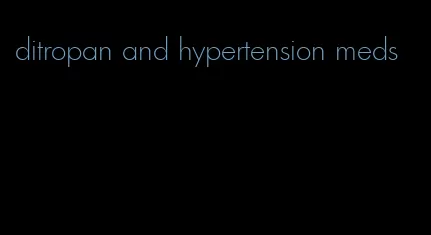 ditropan and hypertension meds